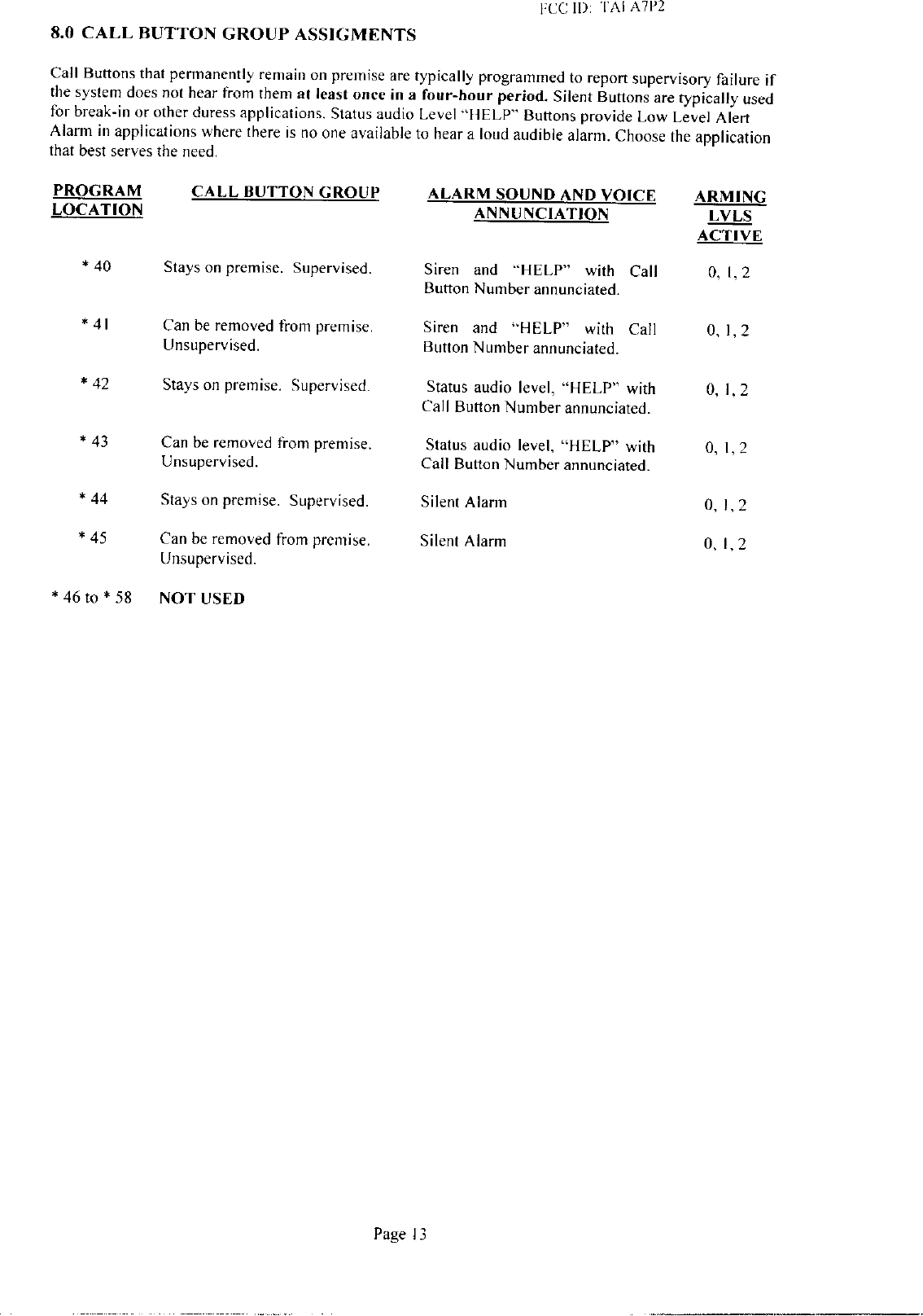 FCC ID: TAI A7P2

8.0 CALL BUTTON GROUP ASSIGMENTS

Call Buttons that permanently remain on premise are typically programmed to report supervisory failure if the system does not hear from them at least once in a four-hour period. Silent Buttons are typically used for break-in or other duress applications. Status audio Level "HELP" Buttons provide Low Level Alert Alarm in applications where there is no one available to hear a loud audible alarm. Choose the application that best serves the need.

| PROGRAM LOCATION | CALL BUTTON GROUP | ALARM SOUND AND VOICE ANNUNCIATION | ARMING LVLS ACTIVE |
|---|---|---|---|
| * 40 | Stays on premise. Supervised. | Siren and "HELP" with Call Button Number annunciated. | 0, 1, 2 |
| * 41 | Can be removed from premise. Unsupervised. | Siren and "HELP" with Call Button Number annunciated. | 0, 1, 2 |
| * 42 | Stays on premise. Supervised. | Status audio level, "HELP" with Call Button Number annunciated. | 0, 1, 2 |
| * 43 | Can be removed from premise. Unsupervised. | Status audio level, "HELP" with Call Button Number annunciated. | 0, 1, 2 |
| * 44 | Stays on premise. Supervised. | Silent Alarm | 0, 1, 2 |
| * 45 | Can be removed from premise. Unsupervised. | Silent Alarm | 0, 1, 2 |
| * 46 to * 58 | NOT USED | | |

Page 13